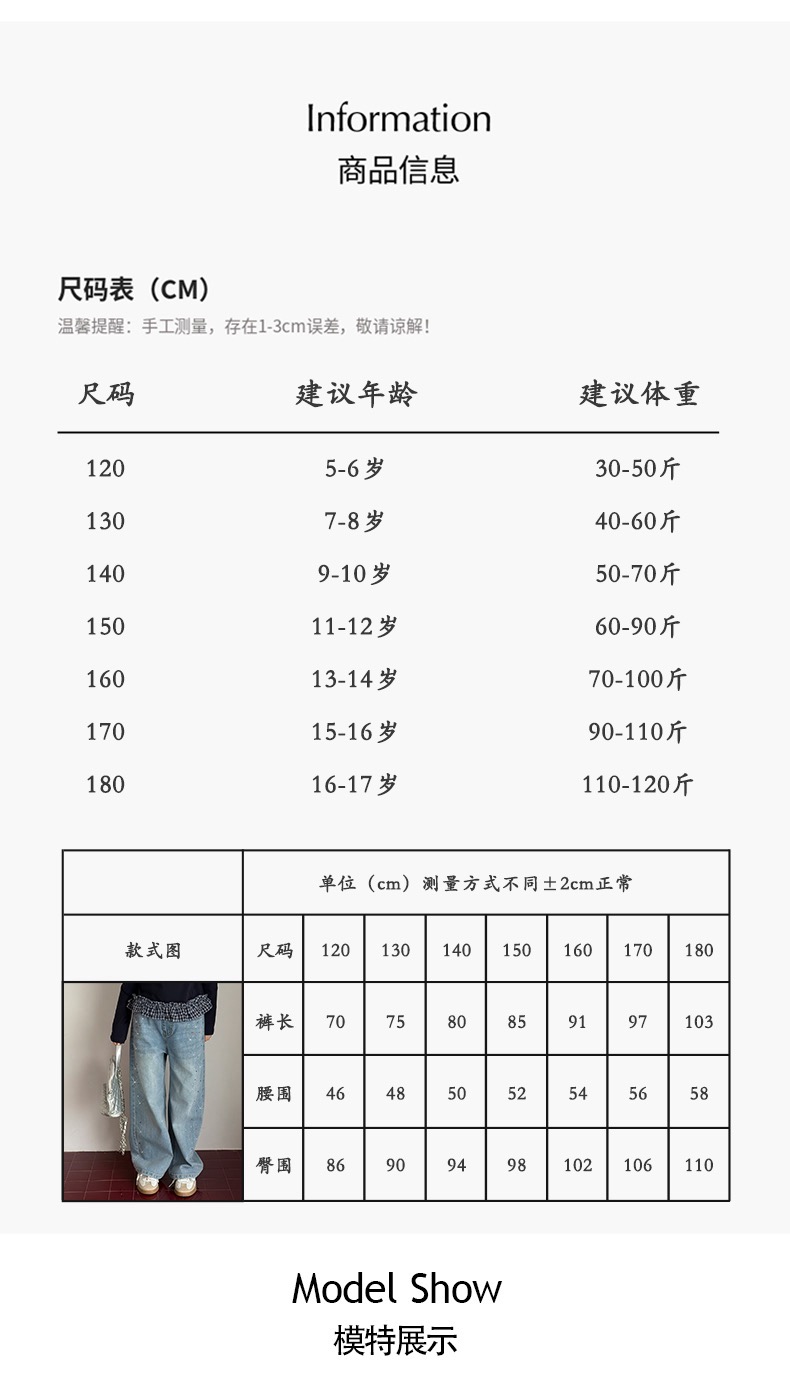 Information
商品信息

尺码表（CM）

温馨提醒：手工测量，存在1-3cm误差，敬请谅解！

| 尺码 | 建议年龄 | 建议体重 |
|---|---|---|
| 120 | 5-6岁 | 30-50斤 |
| 130 | 7-8岁 | 40-60斤 |
| 140 | 9-10岁 | 50-70斤 |
| 150 | 11-12岁 | 60-90斤 |
| 160 | 13-14岁 | 70-100斤 |
| 170 | 15-16岁 | 90-110斤 |
| 180 | 16-17岁 | 110-120斤 |

|  | 单位（cm）测量方式不同±2cm正常 |  |  |  |  |  |  |  |
|---|---|---|---|---|---|---|---|---|
| 款式图 | 尺码 | 120 | 130 | 140 | 150 | 160 | 170 | 180 |
|  | 裤长 | 70 | 75 | 80 | 85 | 91 | 97 | 103 |
|  | 腰围 | 46 | 48 | 50 | 52 | 54 | 56 | 58 |
|  | 臀围 | 86 | 90 | 94 | 98 | 102 | 106 | 110 |

Model Show
模特展示